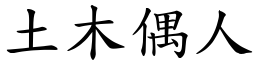 土木偶人